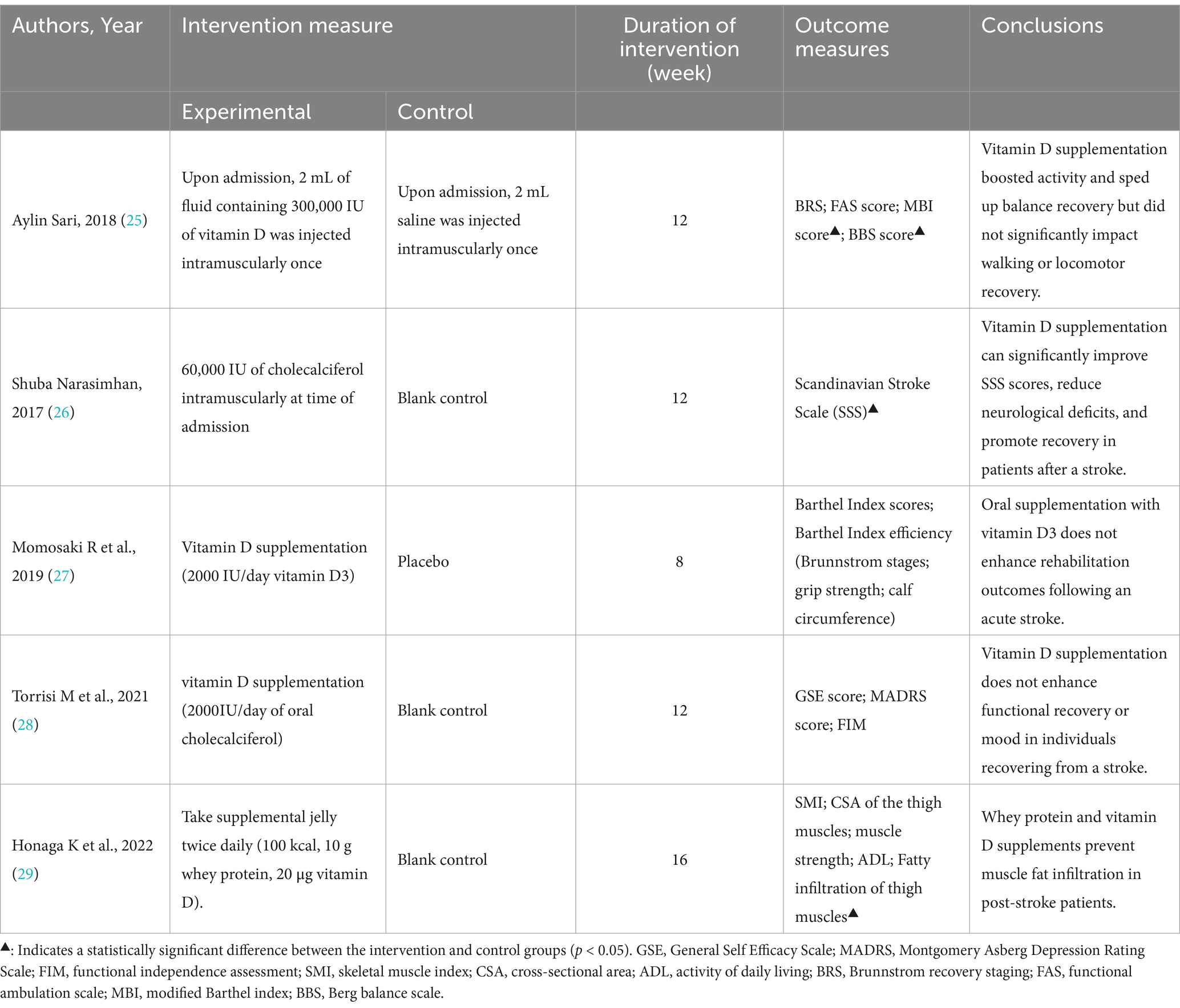 | Authors, Year | Intervention measure | | Duration of intervention (week) | Outcome measures | Conclusions |
|---|---|---|---|---|---|
| | Experimental | Control | | | |
| Aylin Sari, 2018 (25) | Upon admission, 2 mL of fluid containing 300,000 IU of vitamin D was injected intramuscularly once | Upon admission, 2 mL saline was injected intramuscularly once | 12 | BRS; FAS score; MBI score▲; BBS score▲ | Vitamin D supplementation boosted activity and sped up balance recovery but did not significantly impact walking or locomotor recovery. |
| Shuba Narasimhan, 2017 (26) | 60,000 IU of cholecalciferol intramuscularly at time of admission | Blank control | 12 | Scandinavian Stroke Scale (SSS)▲ | Vitamin D supplementation can significantly improve SSS scores, reduce neurological deficits, and promote recovery in patients after a stroke. |
| Momosaki R et al., 2019 (27) | Vitamin D supplementation (2000 IU/day vitamin D3) | Placebo | 8 | Barthel Index scores; Barthel Index efficiency (Brunnstrom stages; grip strength; calf circumference) | Oral supplementation with vitamin D3 does not enhance rehabilitation outcomes following an acute stroke. |
| Torrisi M et al., 2021 (28) | vitamin D supplementation (2000IU/day of oral cholecalciferol) | Blank control | 12 | GSE score; MADRS score; FIM | Vitamin D supplementation does not enhance functional recovery or mood in individuals recovering from a stroke. |
| Honaga K et al., 2022 (29) | Take supplemental jelly twice daily (100 kcal, 10 g whey protein, 20 μg vitamin D). | Blank control | 16 | SMI; CSA of the thigh muscles; muscle strength; ADL; Fatty infiltration of thigh muscles▲ | Whey protein and vitamin D supplements prevent muscle fat infiltration in post-stroke patients. |

▲: Indicates a statistically significant difference between the intervention and control groups ($p < 0.05$). GSE, General Self Efficacy Scale; MADRS, Montgomery Asberg Depression Rating Scale; FIM, functional independence assessment; SMI, skeletal muscle index; CSA, cross-sectional area; ADL, activity of daily living; BRS, Brunnstrom recovery staging; FAS, functional ambulation scale; MBI, modified Barthel index; BBS, Berg balance scale.